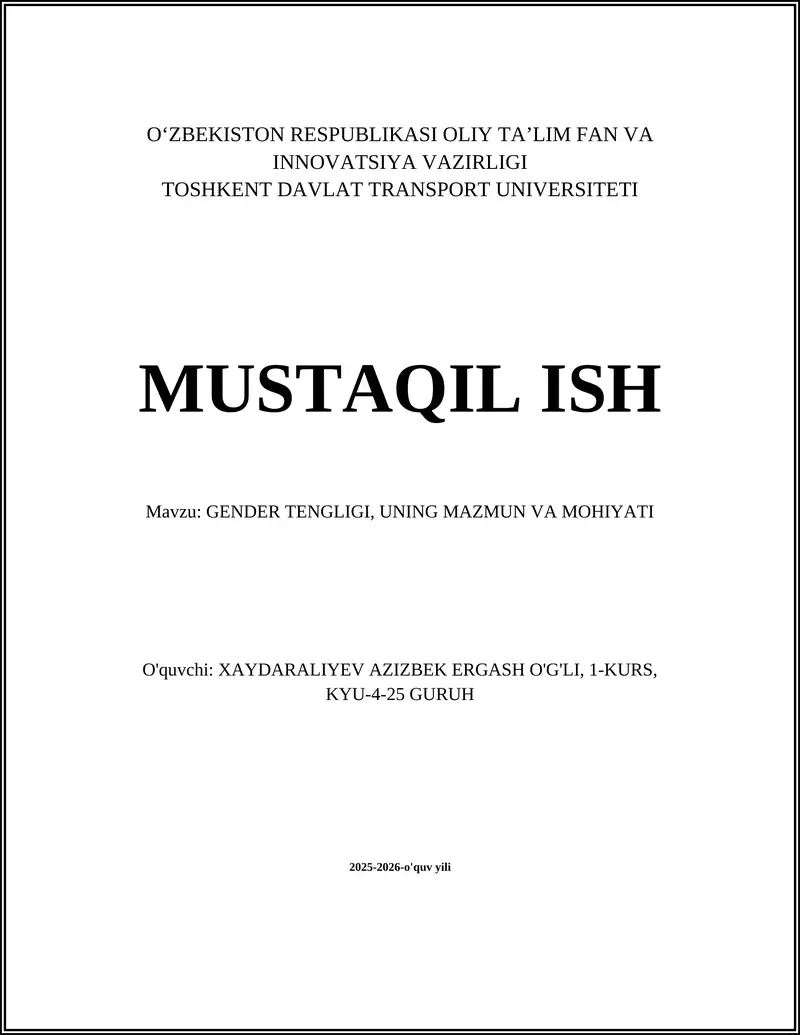 O‘ZBEKISTON RESPUBLIKASI OLIY TA’LIM FAN VA INNOVATSIYA VAZIRLIGI
TOSHKENT DAVLAT TRANSPORT UNIVERSITETI

MUSTAQIL ISH

Mavzu: GENDER TENGLIGI, UNING MAZMUN VA MOHIYATI

O'quvchi: XAYDARALIYEV AZIZBEK ERGASH O'G'LI, 1-KURS, KYU-4-25 GURUH

2025-2026-o'quv yili